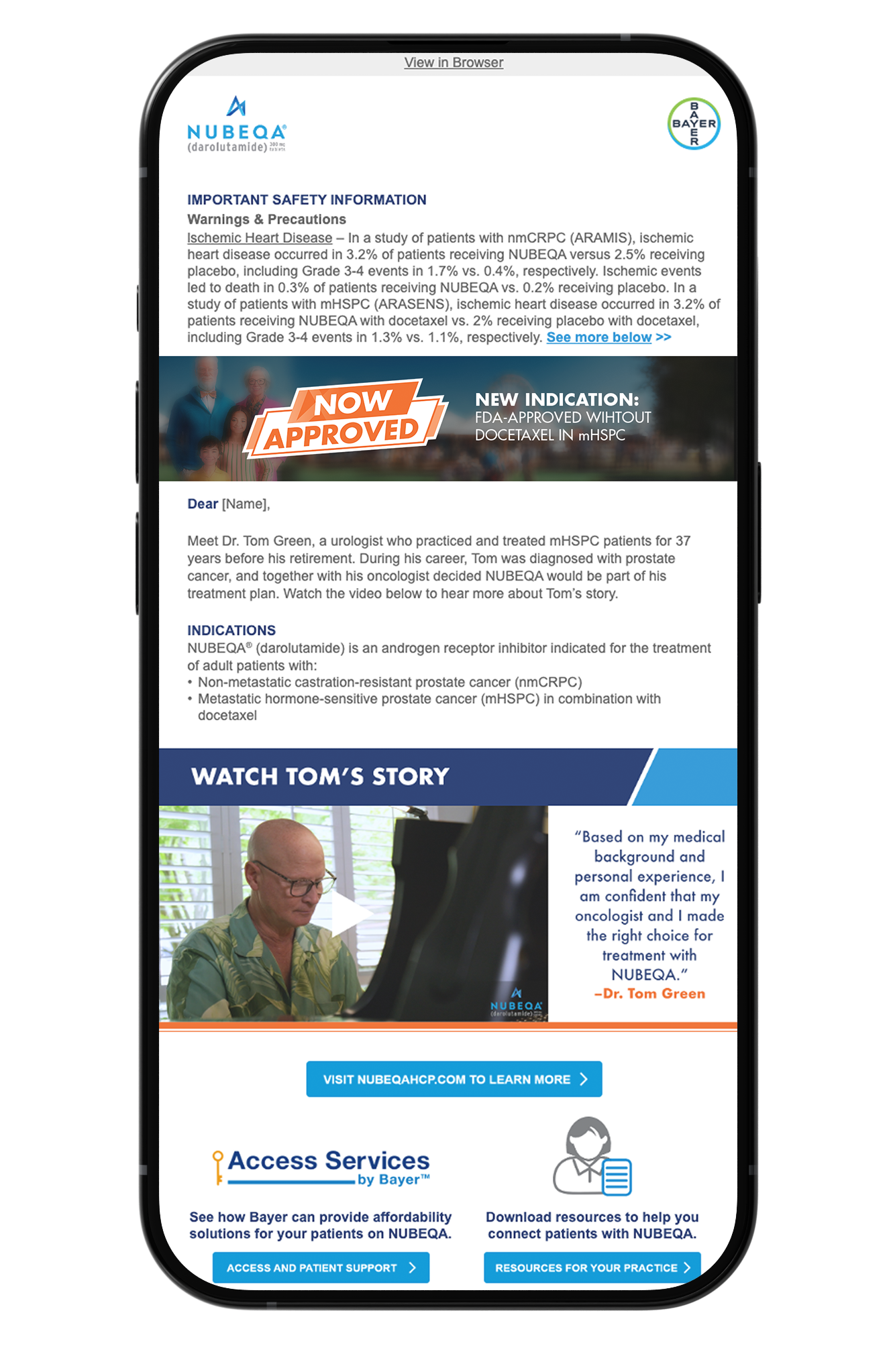 View in Browser

NUBEQA®
(darolutamide) 300 mg tablets

BAYER

IMPORTANT SAFETY INFORMATION
Warnings & Precautions
Ischemic Heart Disease – In a study of patients with nmCRPC (ARAMIS), ischemic heart disease occurred in 3.2% of patients receiving NUBEQA versus 2.5% receiving placebo, including Grade 3-4 events in 1.7% vs. 0.4%, respectively. Ischemic events led to death in 0.3% of patients receiving NUBEQA vs. 0.2% receiving placebo. In a study of patients with mHSPC (ARASENS), ischemic heart disease occurred in 3.2% of patients receiving NUBEQA with docetaxel vs. 2% receiving placebo with docetaxel, including Grade 3-4 events in 1.3% vs. 1.1%, respectively. See more below >>

NOW APPROVED

NEW INDICATION:
FDA-APPROVED WIHTOUT DOCETAXEL IN mHSPC

Dear [Name],

Meet Dr. Tom Green, a urologist who practiced and treated mHSPC patients for 37 years before his retirement. During his career, Tom was diagnosed with prostate cancer, and together with his oncologist decided NUBEQA would be part of his treatment plan. Watch the video below to hear more about Tom's story.

INDICATIONS
NUBEQA® (darolutamide) is an androgen receptor inhibitor indicated for the treatment of adult patients with:
• Non-metastatic castration-resistant prostate cancer (nmCRPC)
• Metastatic hormone-sensitive prostate cancer (mHSPC) in combination with docetaxel

WATCH TOM'S STORY

NUBEQA (darolutamide)

"Based on my medical background and personal experience, I am confident that my oncologist and I made the right choice for treatment with NUBEQA."
–Dr. Tom Green

VISIT NUBEQAHCP.COM TO LEARN MORE

Access Services by Bayer™

See how Bayer can provide affordability solutions for your patients on NUBEQA.

ACCESS AND PATIENT SUPPORT

Download resources to help you connect patients with NUBEQA.

RESOURCES FOR YOUR PRACTICE